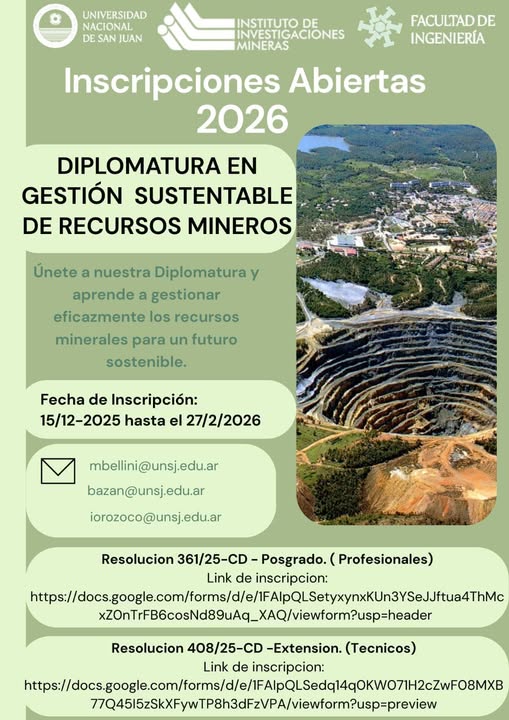 UNIVERSIDAD NACIONAL DE SAN JUAN

INSTITUTO DE INVESTIGACIONES MINERAS

FACULTAD DE INGENIERÍA

Inscripciones Abiertas 2026

DIPLOMATURA EN GESTIÓN SUSTENTABLE DE RECURSOS MINEROS

Únete a nuestra Diplomatura y aprende a gestionar eficazmente los recursos minerales para un futuro sostenible.

Fecha de Inscripción: 15/12-2025 hasta el 27/2/2026

mbellini@unsj.edu.ar
bazan@unsj.edu.ar
iorozoco@unsj.edu.ar

Resolucion 361/25-CD - Posgrado. ( Profesionales)
Link de inscripcion:
https://docs.google.com/forms/d/e/1FAIpQLSetyxynxKUn3YSeJJftua4ThMcxZOnTrFB6cosNd89uAq_XAQ/viewform?usp=header

Resolucion 408/25-CD -Extension. (Tecnicos)
Link de inscripcion:
https://docs.google.com/forms/d/e/1FAIpQLSedq14qOKWO71H2cZwFO8MXB77Q45I5zSkXFywTP8h3dFzVPA/viewform?usp=preview